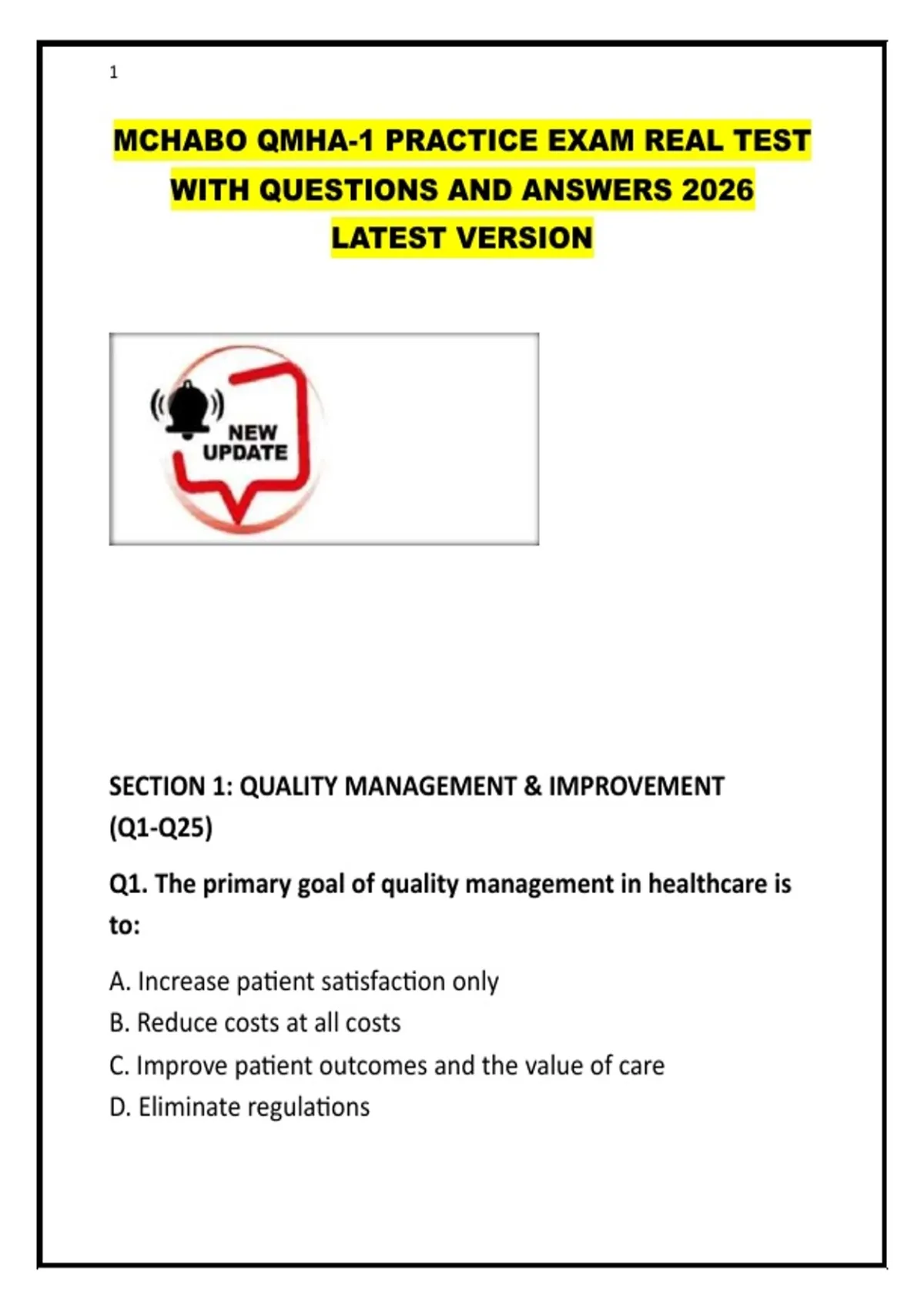 1

MCHABO QMHA-1 PRACTICE EXAM REAL TEST WITH QUESTIONS AND ANSWERS 2026 LATEST VERSION

NEW UPDATE

SECTION 1: QUALITY MANAGEMENT & IMPROVEMENT (Q1-Q25)

Q1. The primary goal of quality management in healthcare is to:

A. Increase patient satisfaction only
B. Reduce costs at all costs
C. Improve patient outcomes and the value of care
D. Eliminate regulations